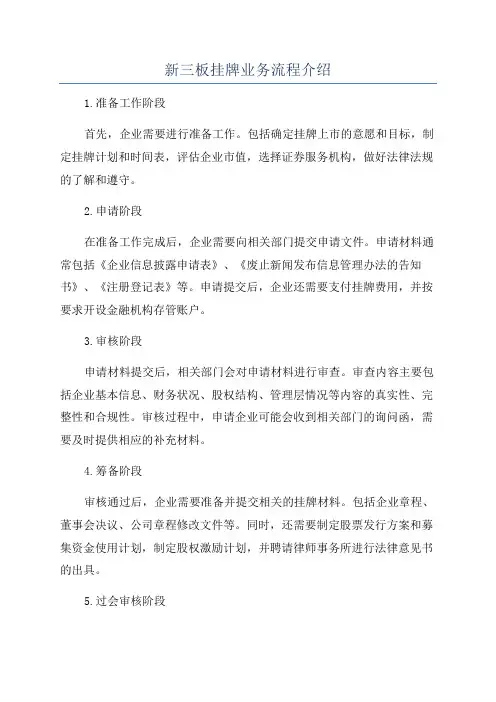 新三板挂牌业务流程介绍

1.准备工作阶段

首先，企业需要进行准备工作。包括确定挂牌上市的意愿和目标，制定挂牌计划和时间表，评估企业市值，选择证券服务机构，做好法律法规的了解和遵守。

2.申请阶段

在准备工作完成后，企业需要向相关部门提交申请文件。申请材料通常包括《企业信息披露申请表》、《废止新闻发布信息管理办法的告知书》、《注册登记表》等。申请提交后，企业还需要支付挂牌费用，并按要求开设金融机构存管账户。

3.审核阶段

申请材料提交后，相关部门会对申请材料进行审查。审查内容主要包括企业基本信息、财务状况、股权结构、管理层情况等内容的真实性、完整性和合规性。审核过程中，申请企业可能会收到相关部门的询问函，需要及时提供相应的补充材料。

4.筹备阶段

审核通过后，企业需要准备并提交相关的挂牌材料。包括企业章程、董事会决议、公司章程修改文件等。同时，还需要制定股票发行方案和募集资金使用计划，制定股权激励计划，并聘请律师事务所进行法律意见书的出具。

5.过会审核阶段